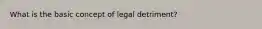 What is the basic concept of legal detriment?